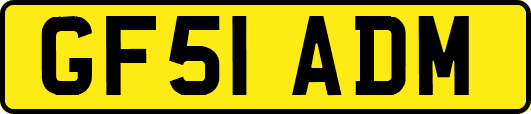 GF51 ADM